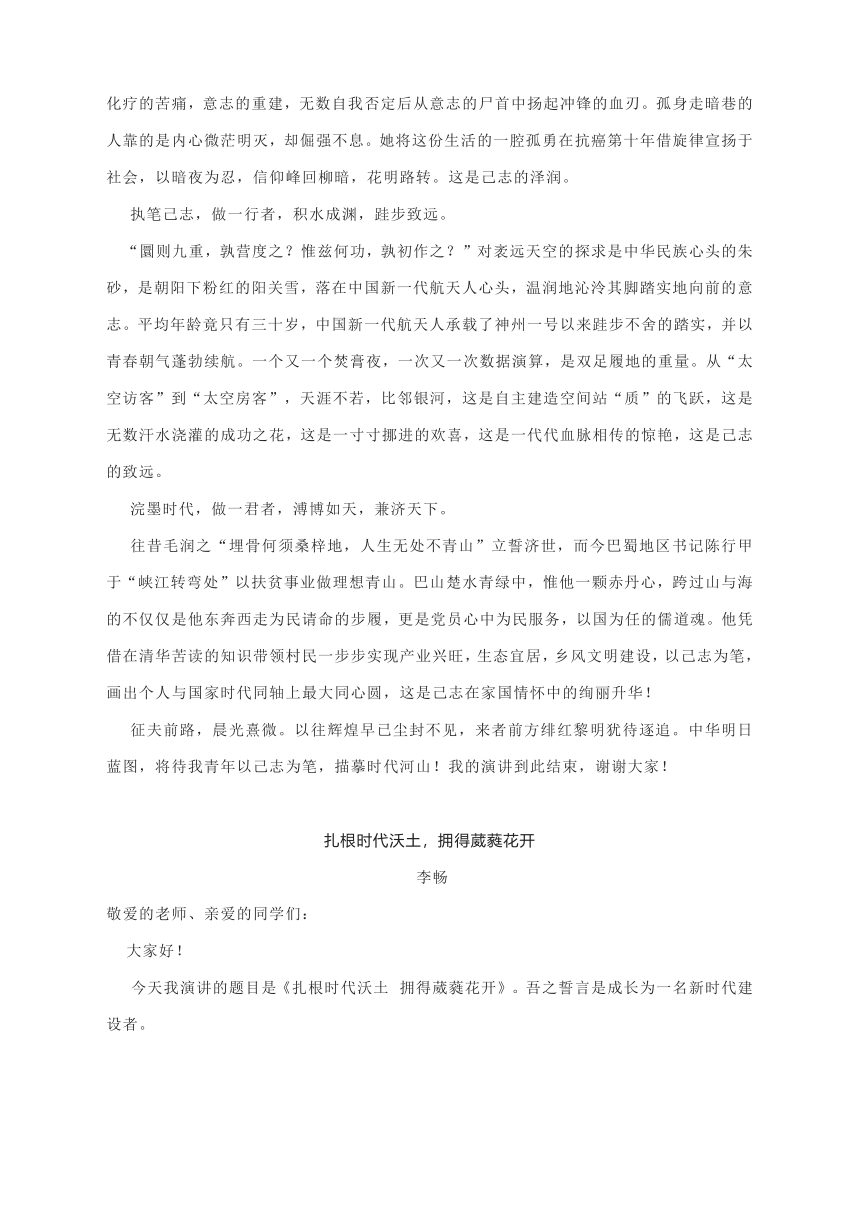 化疗的苦痛，意志的重建，无数自我否定后从意志的尸首中扬起冲锋的血刃。孤身走暗巷的人靠的是内心微茫明灭，却倔强不息。她将这份生活的一腔孤勇在抗癌第十年借旋律宣扬于社会，以暗夜为忍，信仰峰回柳暗，花明路转。这是己志的泽润。

执笔己志，做一行者，积水成渊，跬步致远。

“圜则九重，孰营度之？惟兹何功，孰初作之？”对袤远天空的探求是中华民族心头的朱砂，是朝阳下粉红的阳关雪，落在中国新一代航天人心头，温润地沁泠其脚踏实地向前的意志。平均年龄竟只有三十岁，中国新一代航天人承载了神州一号以来跬步不舍的踏实，并以青春朝气蓬勃续航。一个又一个焚膏夜，一次又一次数据演算，是双足履地的重量。从“太空访客”到“太空房客”，天涯不若，比邻银河，这是自主建造空间站“质”的飞跃，这是无数汗水浇灌的成功之花，这是一寸寸挪进的欢喜，这是一代代血脉相传的惊艳，这是己志的致远。

浣墨时代，做一君者，溥博如天，兼济天下。

往昔毛润之“埋骨何须桑梓地，人生无处不青山”立誓济世，而今巴蜀地区书记陈行甲于“峡江转弯处”以扶贫事业做理想青山。巴山楚水青绿中，惟他一颗赤丹心，跨过山与海的不仅仅是他东奔西走为民请命的步履，更是党员心中为民服务，以国为任的儒道魂。他凭借在清华苦读的知识带领村民一步步实现产业兴旺，生态宜居，乡风文明建设，以己志为笔，画出个人与国家时代同轴上最大同心圆，这是己志在家国情怀中的绚丽升华！

征夫前路，晨光熹微。以往辉煌早已尘封不见，来者前方绯红黎明犹待逐追。中华明日蓝图，将待我青年以己志为笔，描摹时代河山！我的演讲到此结束，谢谢大家！

扎根时代沃土，拥得葳蕤花开

李畅

敬爱的老师、亲爱的同学们：

大家好！

今天我演讲的题目是《扎根时代沃土 拥得葳蕤花开》。吾之誓言是成长为一名新时代建设者。